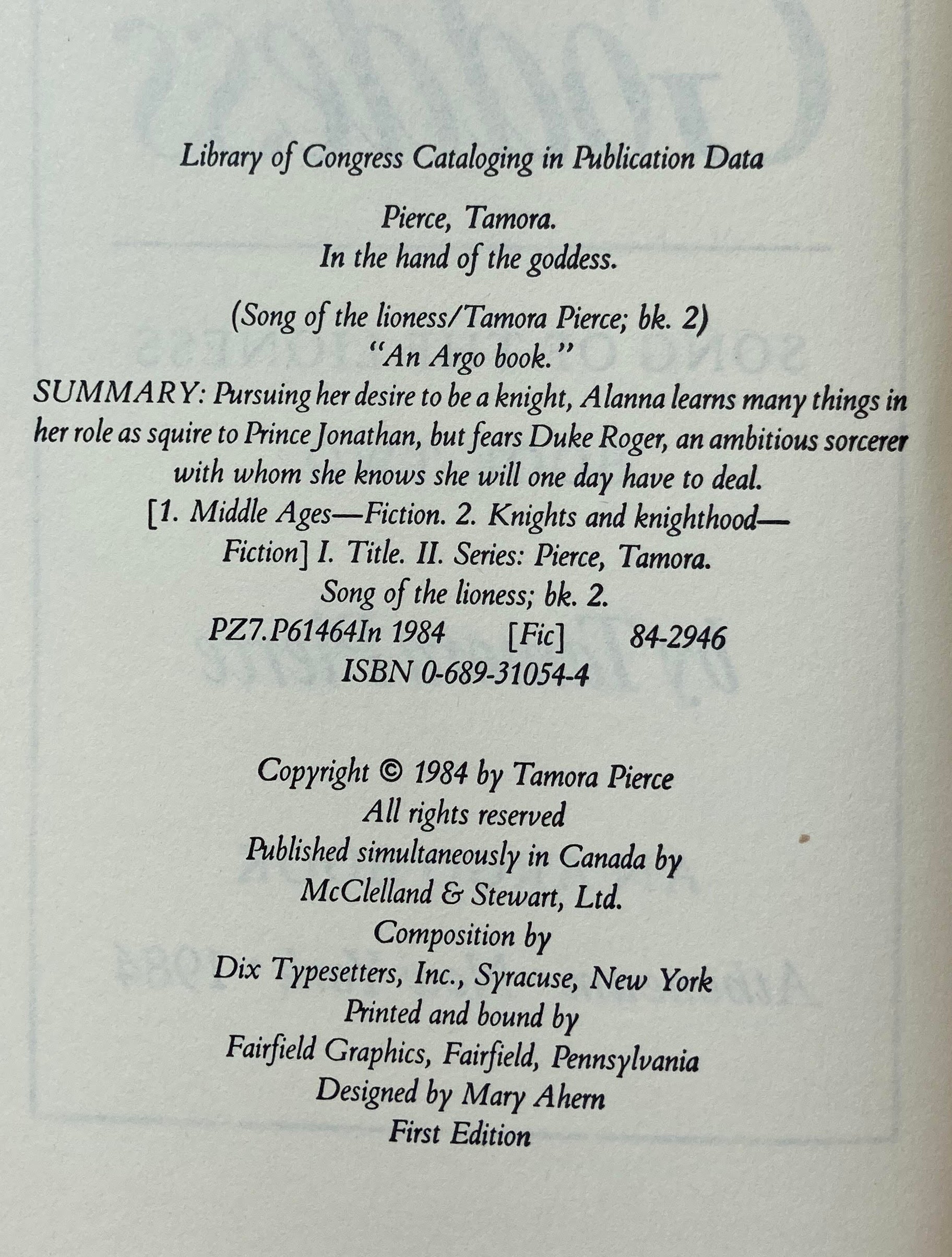 Library of Congress Cataloging in Publication Data

Pierce, Tamora.
In the hand of the goddess.

(Song of the lioness/Tamora Pierce; bk. 2)
"An Argo book."
SUMMARY: Pursuing her desire to be a knight, Alanna learns many things in her role as squire to Prince Jonathan, but fears Duke Roger, an ambitious sorcerer with whom she knows she will one day have to deal.
[1. Middle Ages—Fiction. 2. Knights and knighthood—Fiction] I. Title. II. Series: Pierce, Tamora. Song of the lioness; bk. 2.
PZ7.P61464In 1984 [Fic] 84-2946
ISBN 0-689-31054-4

Copyright © 1984 by Tamora Pierce
All rights reserved
Published simultaneously in Canada by
McClelland & Stewart, Ltd.
Composition by
Dix Typesetters, Inc., Syracuse, New York
Printed and bound by
Fairfield Graphics, Fairfield, Pennsylvania
Designed by Mary Ahern
First Edition